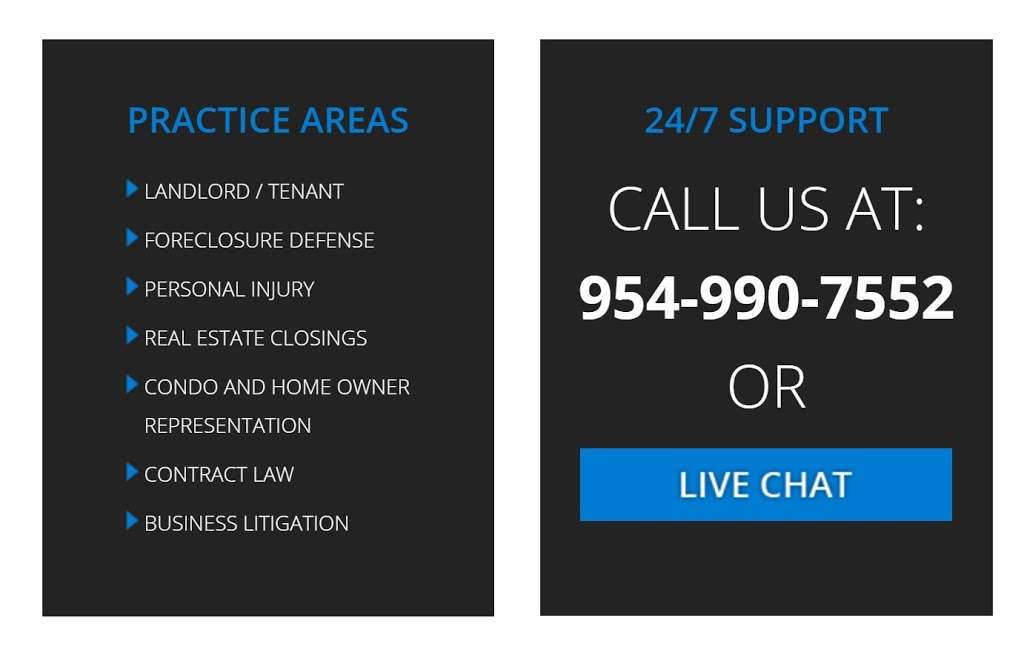 PRACTICE AREAS

LANDLORD / TENANT

FORECLOSURE DEFENSE

PERSONAL INJURY

REAL ESTATE CLOSINGS

CONDO AND HOME OWNER REPRESENTATION

CONTRACT LAW

BUSINESS LITIGATION

24/7 SUPPORT

CALL US AT:

954-990-7552

OR

LIVE CHAT